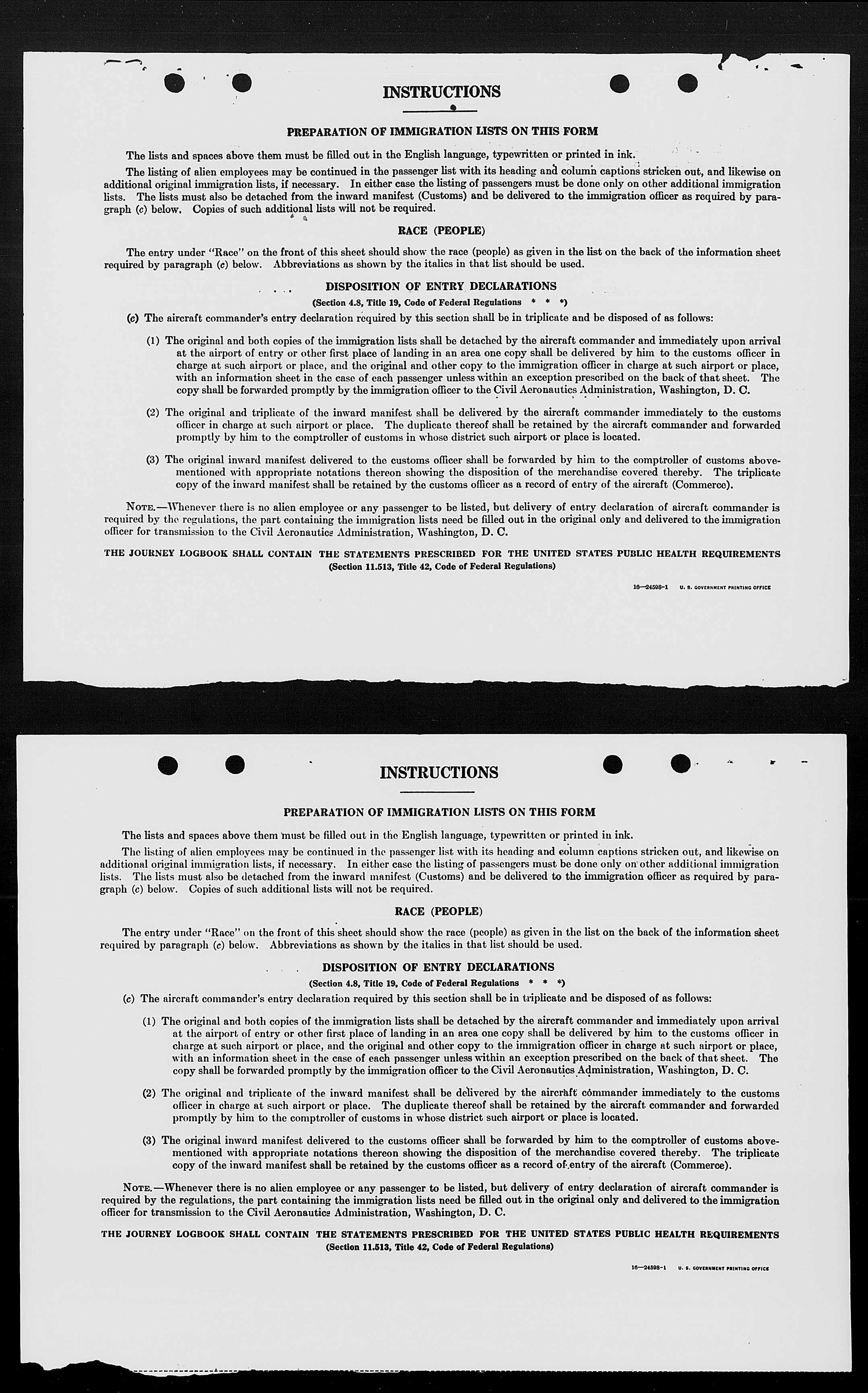 INSTRUCTIONS

PREPARATION OF IMMIGRATION LISTS ON THIS FORM

The lists and spaces above them must be filled out in the English language, typewritten or printed in ink.

The listing of alien employees may be continued in the passenger list with its heading and column captions stricken out, and likewise on additional original immigration lists, if necessary. In either case the listing of passengers must be done only on other additional immigration lists. The lists must also be detached from the inward manifest (Customs) and be delivered to the immigration officer as required by paragraph (c) below. Copies of such additional lists will not be required.

RACE (PEOPLE)

The entry under "Race" on the front of this sheet should show the race (people) as given in the list on the back of the information sheet required by paragraph (c) below. Abbreviations as shown by the italics in that list should be used.

DISPOSITION OF ENTRY DECLARATIONS

(Section 4.8, Title 19, Code of Federal Regulations * * *)

(c) The aircraft commander's entry declaration required by this section shall be in triplicate and be disposed of as follows:

(1) The original and both copies of the immigration lists shall be detached by the aircraft commander and immediately upon arrival at the airport of entry or other first place of landing in an area one copy shall be delivered by him to the customs officer in charge at such airport or place, and the original and other copy to the immigration officer in charge at such airport or place, with an information sheet in the case of each passenger unless within an exception prescribed on the back of that sheet. The copy shall be forwarded promptly by the immigration officer to the Civil Aeronautics Administration, Washington, D. C.

(2) The original and triplicate of the inward manifest shall be delivered by the aircraft commander immediately to the customs officer in charge at such airport or place. The duplicate thereof shall be retained by the aircraft commander and forwarded promptly by him to the comptroller of customs in whose district such airport or place is located.

(3) The original inward manifest delivered to the customs officer shall be forwarded by him to the comptroller of customs abovementioned with appropriate notations thereon showing the disposition of the merchandise covered thereby. The triplicate copy of the inward manifest shall be retained by the customs officer as a record of entry of the aircraft (Commerce).

NOTE.—Whenever there is no alien employee or any passenger to be listed, but delivery of entry declaration of aircraft commander is required by the regulations, the part containing the immigration lists need be filled out in the original only and delivered to the immigration officer for transmission to the Civil Aeronautics Administration, Washington, D. C.

THE JOURNEY LOGBOOK SHALL CONTAIN THE STATEMENTS PRESCRIBED FOR THE UNITED STATES PUBLIC HEALTH REQUIREMENTS
(Section 11.513, Title 42, Code of Federal Regulations)

16—24598-1 U. S. GOVERNMENT PRINTING OFFICE

INSTRUCTIONS

PREPARATION OF IMMIGRATION LISTS ON THIS FORM

The lists and spaces above them must be filled out in the English language, typewritten or printed in ink.

The listing of alien employees may be continued in the passenger list with its heading and column captions stricken out, and likewise on additional original immigration lists, if necessary. In either case the listing of passengers must be done only on other additional immigration lists. The lists must also be detached from the inward manifest (Customs) and be delivered to the immigration officer as required by paragraph (c) below. Copies of such additional lists will not be required.

RACE (PEOPLE)

The entry under "Race" on the front of this sheet should show the race (people) as given in the list on the back of the information sheet required by paragraph (c) below. Abbreviations as shown by the italics in that list should be used.

DISPOSITION OF ENTRY DECLARATIONS

(Section 4.8, Title 19, Code of Federal Regulations * * *)

(c) The aircraft commander's entry declaration required by this section shall be in triplicate and be disposed of as follows:

(1) The original and both copies of the immigration lists shall be detached by the aircraft commander and immediately upon arrival at the airport of entry or other first place of landing in an area one copy shall be delivered by him to the customs officer in charge at such airport or place, and the original and other copy to the immigration officer in charge at such airport or place, with an information sheet in the case of each passenger unless within an exception prescribed on the back of that sheet. The copy shall be forwarded promptly by the immigration officer to the Civil Aeronautics Administration, Washington, D. C.

(2) The original and triplicate of the inward manifest shall be delivered by the aircraft commander immediately to the customs officer in charge at such airport or place. The duplicate thereof shall be retained by the aircraft commander and forwarded promptly by him to the comptroller of customs in whose district such airport or place is located.

(3) The original inward manifest delivered to the customs officer shall be forwarded by him to the comptroller of customs abovementioned with appropriate notations thereon showing the disposition of the merchandise covered thereby. The triplicate copy of the inward manifest shall be retained by the customs officer as a record of entry of the aircraft (Commerce).

NOTE.—Whenever there is no alien employee or any passenger to be listed, but delivery of entry declaration of aircraft commander is required by the regulations, the part containing the immigration lists need be filled out in the original only and delivered to the immigration officer for transmission to the Civil Aeronautics Administration, Washington, D. C.

THE JOURNEY LOGBOOK SHALL CONTAIN THE STATEMENTS PRESCRIBED FOR THE UNITED STATES PUBLIC HEALTH REQUIREMENTS
(Section 11.513, Title 42, Code of Federal Regulations)

16—24598-1 U. S. GOVERNMENT PRINTING OFFICE